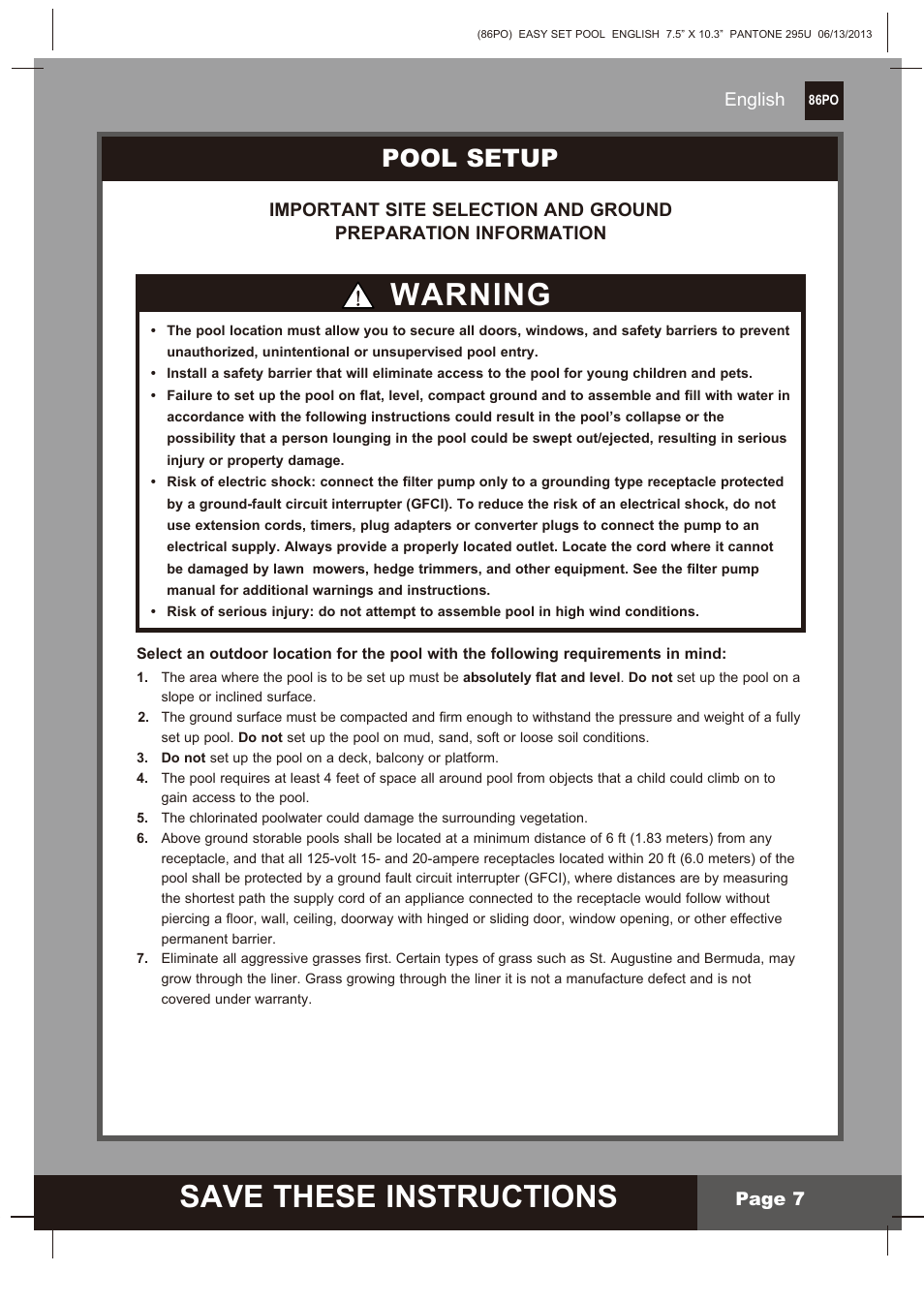 (86PO) EASY SET POOL ENGLISH 7.5" X 10.3" PANTONE 295U 06/13/2013

English 86PO

POOL SETUP

IMPORTANT SITE SELECTION AND GROUND PREPARATION INFORMATION

WARNING

• The pool location must allow you to secure all doors, windows, and safety barriers to prevent unauthorized, unintentional or unsupervised pool entry.
• Install a safety barrier that will eliminate access to the pool for young children and pets.
• Failure to set up the pool on flat, level, compact ground and to assemble and fill with water in accordance with the following instructions could result in the pool's collapse or the possibility that a person lounging in the pool could be swept out/ejected, resulting in serious injury or property damage.
• Risk of electric shock: connect the filter pump only to a grounding type receptacle protected by a ground-fault circuit interrupter (GFCI). To reduce the risk of an electrical shock, do not use extension cords, timers, plug adapters or converter plugs to connect the pump to an electrical supply. Always provide a properly located outlet. Locate the cord where it cannot be damaged by lawn mowers, hedge trimmers, and other equipment. See the filter pump manual for additional warnings and instructions.
• Risk of serious injury: do not attempt to assemble pool in high wind conditions.

Select an outdoor location for the pool with the following requirements in mind:
1. The area where the pool is to be set up must be absolutely flat and level. Do not set up the pool on a slope or inclined surface.
2. The ground surface must be compacted and firm enough to withstand the pressure and weight of a fully set up pool. Do not set up the pool on mud, sand, soft or loose soil conditions.
3. Do not set up the pool on a deck, balcony or platform.
4. The pool requires at least 4 feet of space all around pool from objects that a child could climb on to gain access to the pool.
5. The chlorinated poolwater could damage the surrounding vegetation.
6. Above ground storable pools shall be located at a minimum distance of 6 ft (1.83 meters) from any receptacle, and that all 125-volt 15- and 20-ampere receptacles located within 20 ft (6.0 meters) of the pool shall be protected by a ground fault circuit interrupter (GFCI), where distances are by measuring the shortest path the supply cord of an appliance connected to the receptacle would follow without piercing a floor, wall, ceiling, doorway with hinged or sliding door, window opening, or other effective permanent barrier.
7. Eliminate all aggressive grasses first. Certain types of grass such as St. Augustine and Bermuda, may grow through the liner. Grass growing through the liner it is not a manufacture defect and is not covered under warranty.

SAVE THESE INSTRUCTIONS

Page 7